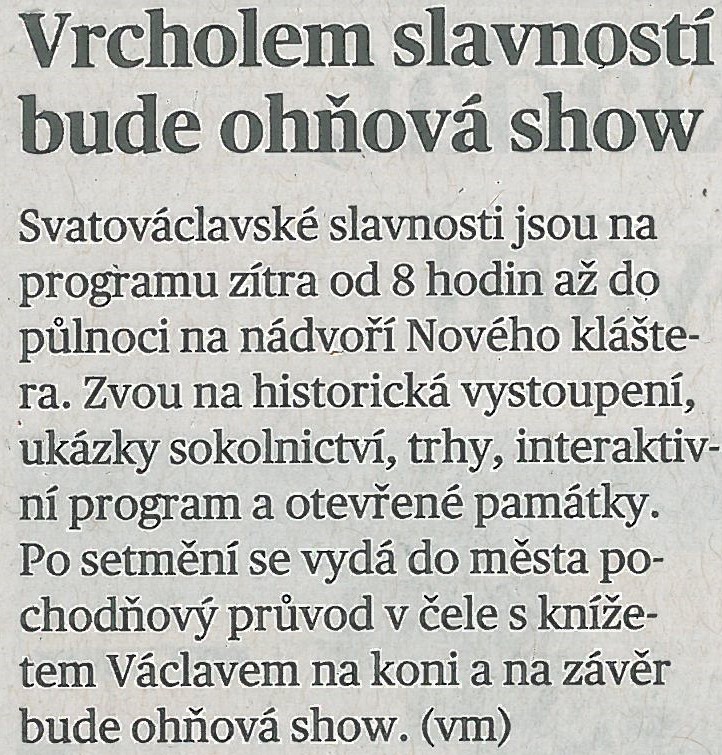 Vrcholem slavností bude ohňová show

Svatováclavské slavnosti jsou na programu zítra od 8 hodin až do půlnoci na nádvoří Nového kláštera. Zvou na historická vystoupení, ukázky sokolnictví, trhy, interaktivní program a otevřené památky. Po setmění se vydá do města pochodňový průvod v čele s knížetem Václavem na koni a na závěr bude ohňová show. (vm)